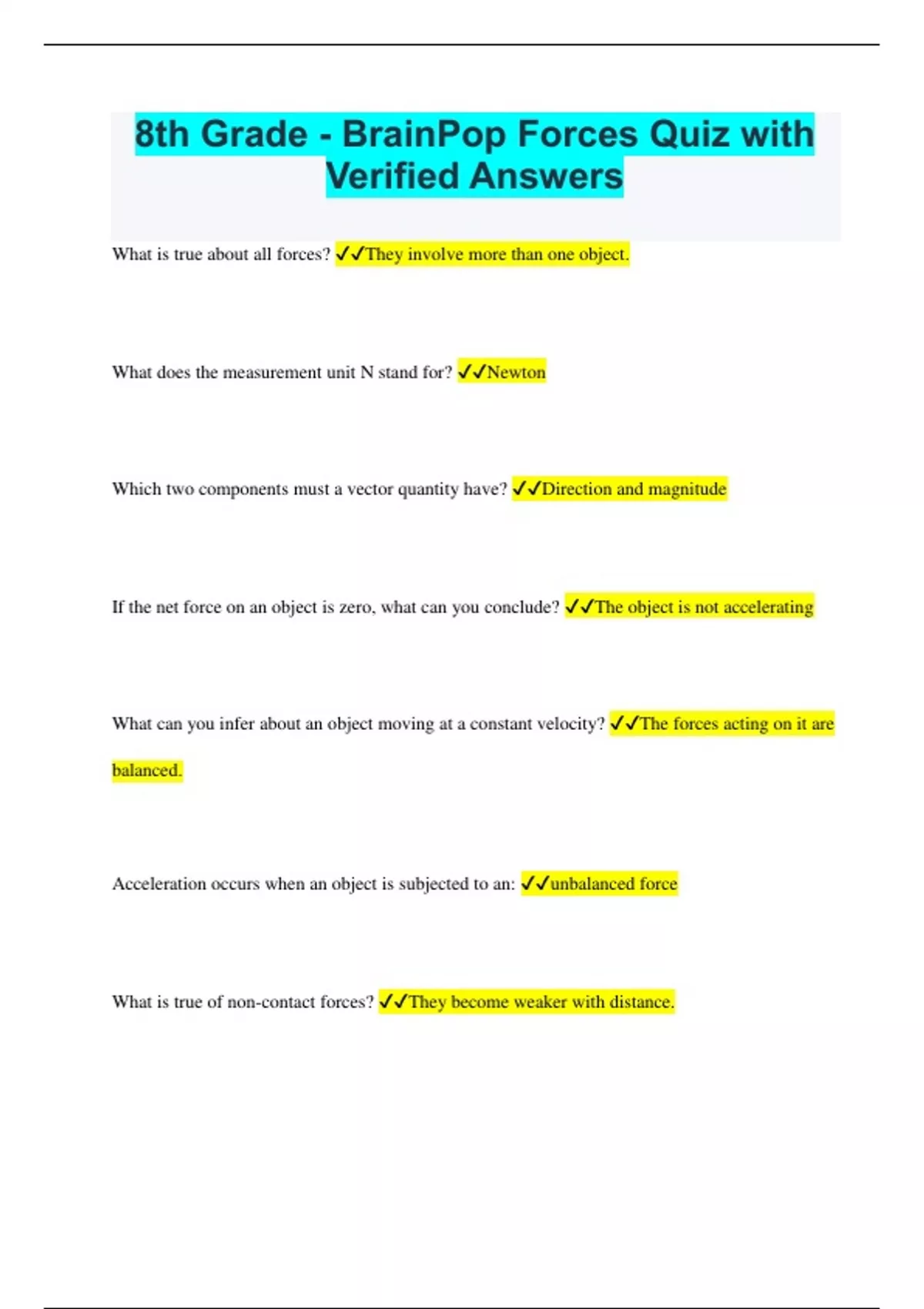 8th Grade - BrainPop Forces Quiz with Verified Answers

What is true about all forces? ✓✓They involve more than one object.

What does the measurement unit N stand for? ✓✓Newton

Which two components must a vector quantity have? ✓✓Direction and magnitude

If the net force on an object is zero, what can you conclude? ✓✓The object is not accelerating

What can you infer about an object moving at a constant velocity? ✓✓The forces acting on it are balanced.

Acceleration occurs when an object is subjected to an: ✓✓unbalanced force

What is true of non-contact forces? ✓✓They become weaker with distance.